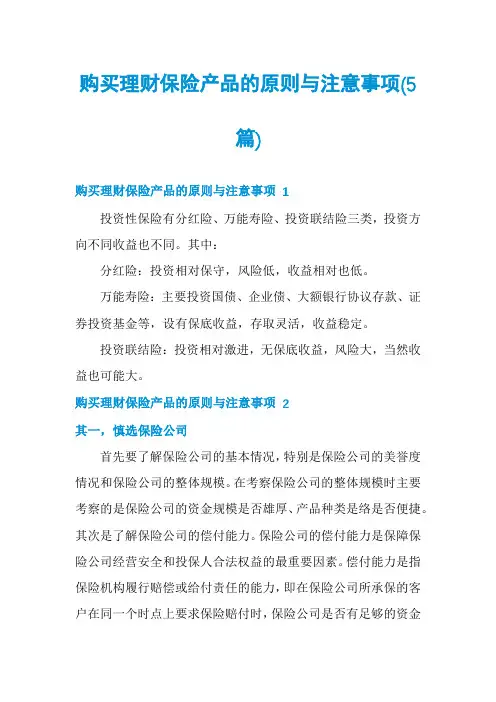 购买理财保险产品的原则与注意事项(5篇)

购买理财保险产品的原则与注意事项 1

投资性保险有分红险、万能寿险、投资联结险三类，投资方向不同收益也不同。其中：

分红险：投资相对保守，风险低，收益相对也低。

万能寿险：主要投资国债、企业债、大额银行协议存款、证券投资基金等，设有保底收益，存取灵活，收益稳定。

投资联结险：投资相对激进，无保底收益，风险大，当然收益也可能大。

购买理财保险产品的原则与注意事项 2

其一，慎选保险公司

首先要了解保险公司的基本情况，特别是保险公司的美誉度情况和保险公司的整体规模。在考察保险公司的整体规模时主要考察的是保险公司的资金规模是否雄厚、产品种类是络是否便捷。其次是了解保险公司的偿付能力。保险公司的偿付能力是保障保险公司经营安全和投保人合法权益的最重要因素。偿付能力是指保险机构履行赔偿或给付责任的能力，即在保险公司所承保的客户在同一个时点上要求保险赔付时，保险公司是否有足够的资金